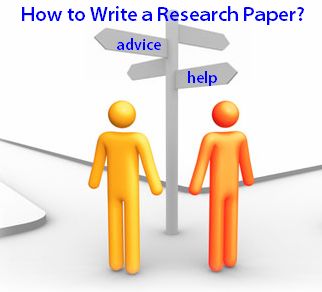 How to Write a Research Paper?

advice

help